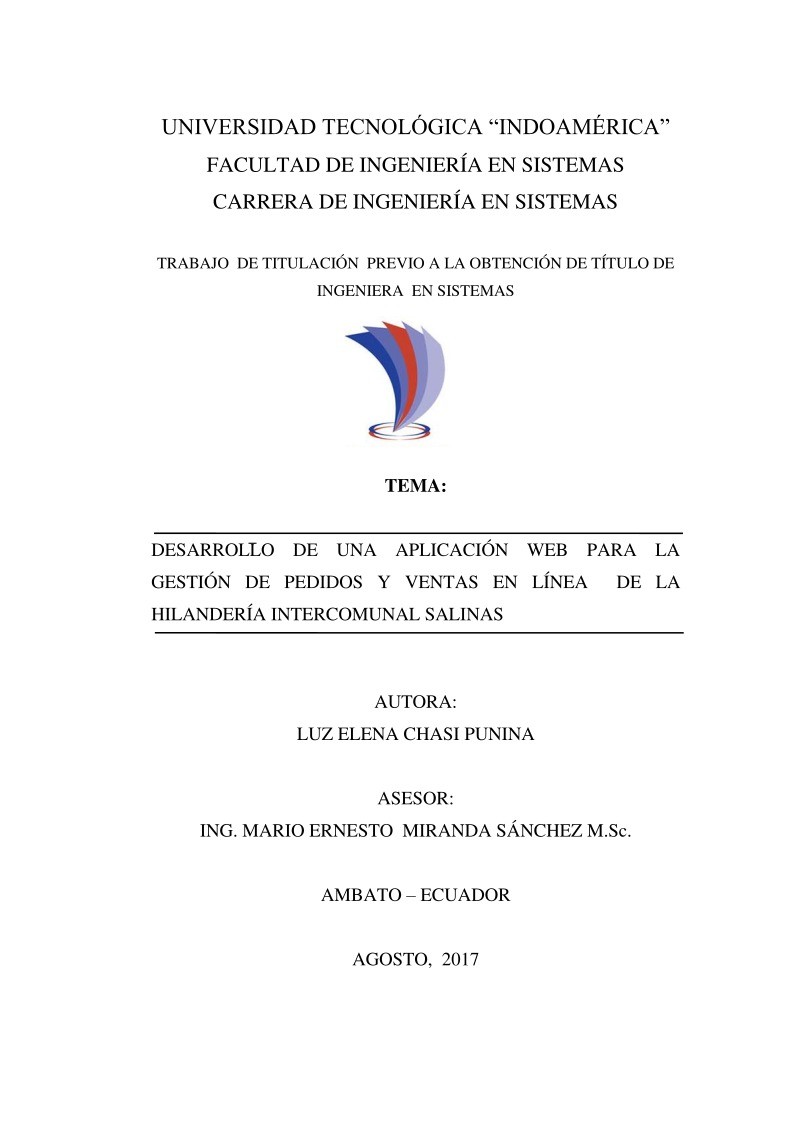 UNIVERSIDAD TECNOLÓGICA “INDOAMÉRICA”
FACULTAD DE INGENIERÍA EN SISTEMAS
CARRERA DE INGENIERÍA EN SISTEMAS

TRABAJO DE TITULACIÓN PREVIO A LA OBTENCIÓN DE TÍTULO DE INGENIERA EN SISTEMAS

TEMA:

DESARROLLO DE UNA APLICACIÓN WEB PARA LA GESTIÓN DE PEDIDOS Y VENTAS EN LÍNEA DE LA HILANDERÍA INTERCOMUNAL SALINAS

AUTORA:
LUZ ELENA CHASI PUNINA

ASESOR:
ING. MARIO ERNESTO MIRANDA SÁNCHEZ M.Sc.

AMBATO – ECUADOR

AGOSTO, 2017